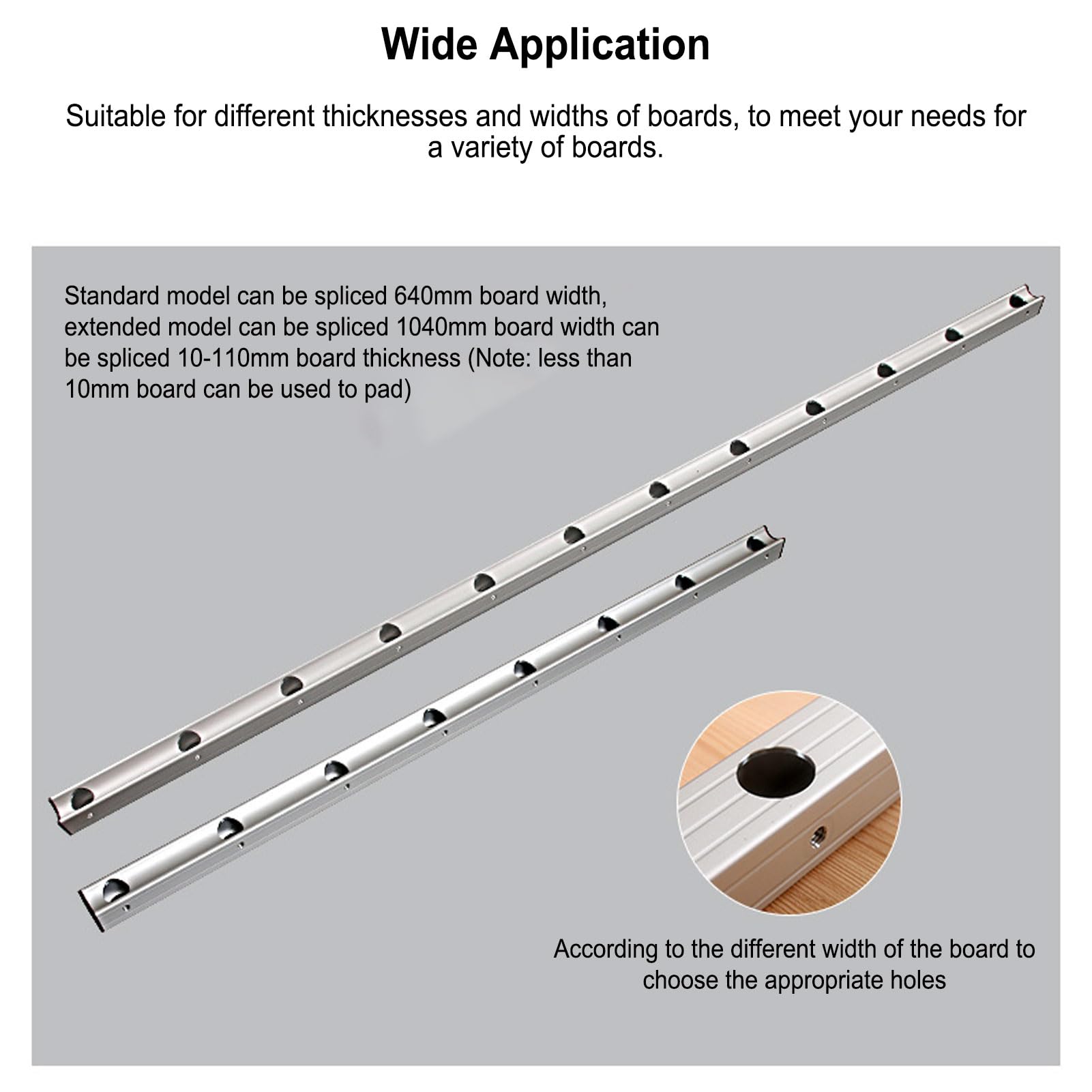 Wide Application

Suitable for different thicknesses and widths of boards, to meet your needs for a variety of boards.

Standard model can be spliced 640mm board width, extended model can be spliced 1040mm board width can be spliced 10-110mm board thickness (Note: less than 10mm board can be used to pad)

According to the different width of the board to choose the appropriate holes